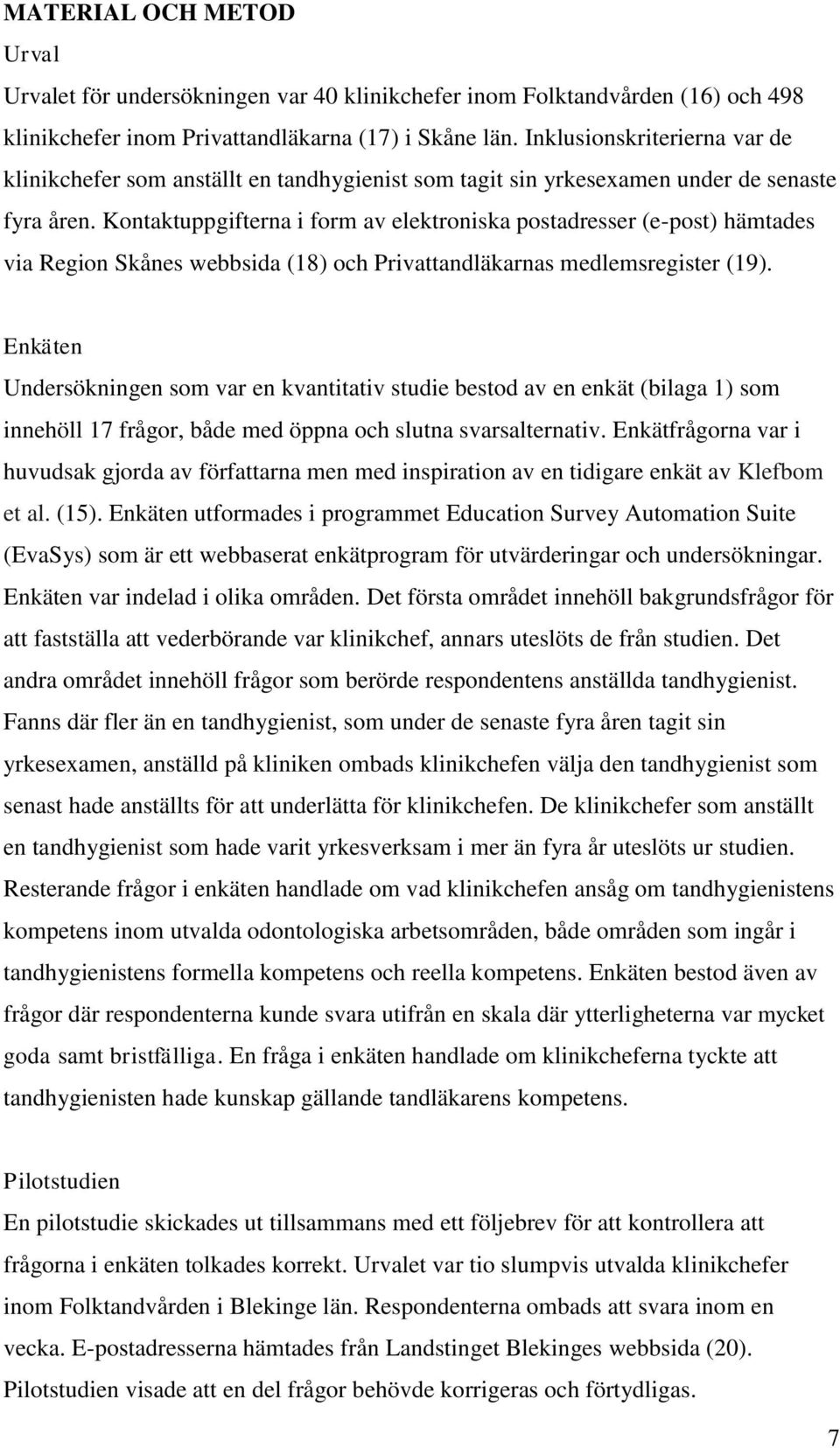 MATERIAL OCH METOD

Urval

Urvalet för undersökningen var 40 klinikchefer inom Folktandvården (16) och 498 klinikchefer inom Privattandläkarna (17) i Skåne län. Inklusionskriterierna var de klinikchefer som anställt en tandhygienist som tagit sin yrkesexamen under de senaste fyra åren. Kontaktuppgifterna i form av elektroniska postadresser (e-post) hämtades via Region Skånes webbsida (18) och Privattandläkarnas medlemsregister (19).

Enkäten

Undersökningen som var en kvantitativ studie bestod av en enkät (bilaga 1) som innehöll 17 frågor, både med öppna och slutna svarsalternativ. Enkätfrågorna var i huvudsak gjorda av författarna men med inspiration av en tidigare enkät av Klefbom et al. (15). Enkäten utformades i programmet Education Survey Automation Suite (EvaSys) som är ett webbaserat enkätprogram för utvärderingar och undersökningar. Enkäten var indelad i olika områden. Det första området innehöll bakgrundsfrågor för att fastställa att vederbörande var klinikchef, annars uteslöts de från studien. Det andra området innehöll frågor som berörde respondentens anställda tandhygienist. Fanns där fler än en tandhygienist, som under de senaste fyra åren tagit sin yrkesexamen, anställd på kliniken ombads klinikchefen välja den tandhygienist som senast hade anställts för att underlätta för klinikchefen. De klinikchefer som anställt en tandhygienist som hade varit yrkesverksam i mer än fyra år uteslöts ur studien. Resterande frågor i enkäten handlade om vad klinikchefen ansåg om tandhygienistens kompetens inom utvalda odontologiska arbetsområden, både områden som ingår i tandhygienistens formella kompetens och reella kompetens. Enkäten bestod även av frågor där respondenterna kunde svara utifrån en skala där ytterligheterna var mycket goda samt bristfälliga. En fråga i enkäten handlade om klinikcheferna tyckte att tandhygienisten hade kunskap gällande tandläkarens kompetens.

Pilotstudien

En pilotstudie skickades ut tillsammans med ett följebrev för att kontrollera att frågorna i enkäten tolkades korrekt. Urvalet var tio slumpvis utvalda klinikchefer inom Folktandvården i Blekinge län. Respondenterna ombads att svara inom en vecka. E-postadresserna hämtades från Landstinget Blekinges webbsida (20). Pilotstudien visade att en del frågor behövde korrigeras och förtydligas.

7